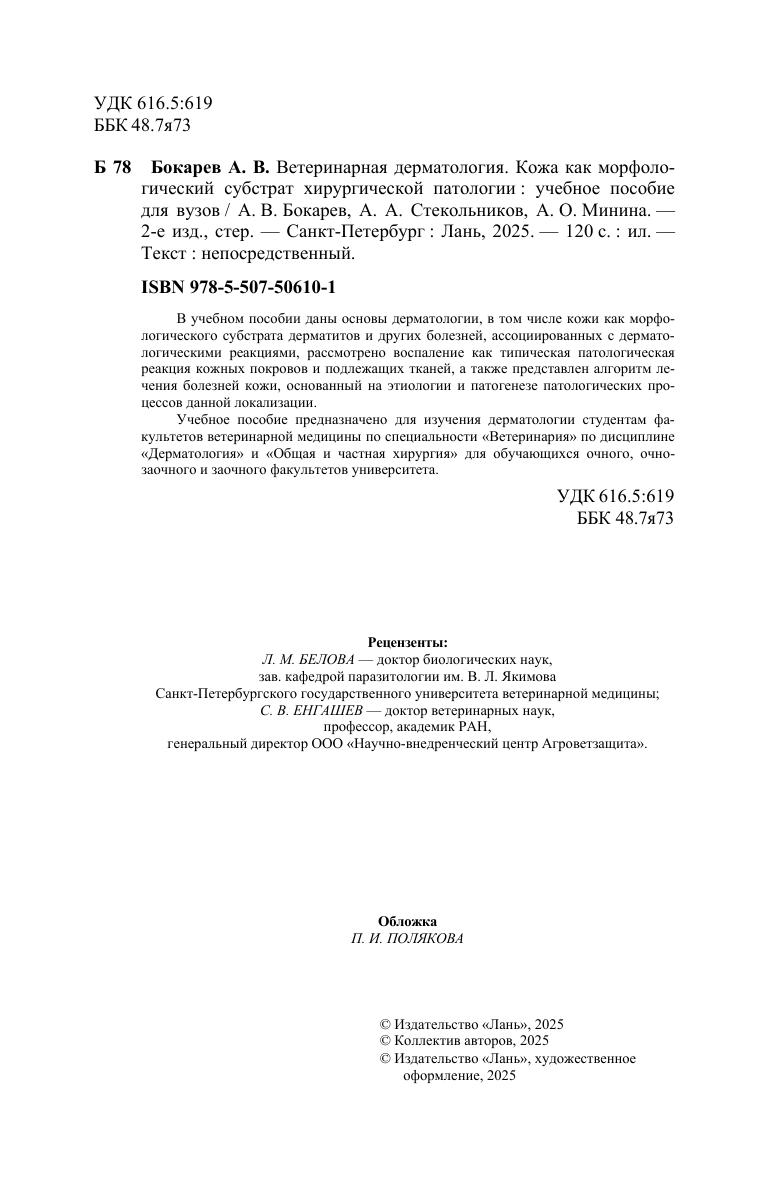 УДК 616.5:619
ББК 48.7я73

Б 78 Бокарев А. В. Ветеринарная дерматология. Кожа как морфологический субстрат хирургической патологии : учебное пособие для вузов / А. В. Бокарев, А. А. Стекольников, А. О. Минина. — 2-е изд., стер. — Санкт-Петербург : Лань, 2025. — 120 с. : ил. — Текст : непосредственный.

ISBN 978-5-507-50610-1

В учебном пособии даны основы дерматологии, в том числе кожи как морфологического субстрата дерматитов и других болезней, ассоциированных с дерматологическими реакциями, рассмотрено воспаление как типическая патологическая реакция кожных покровов и подлежащих тканей, а также представлен алгоритм лечения болезней кожи, основанный на этиологии и патогенезе патологических процессов данной локализации.

Учебное пособие предназначено для изучения дерматологии студентам факультетов ветеринарной медицины по специальности «Ветеринария» по дисциплине «Дерматология» и «Общая и частная хирургия» для обучающихся очного, очно-заочного и заочного факультетов университета.

УДК 616.5:619
ББК 48.7я73

Рецензенты:
Л. М. БЕЛОВА — доктор биологических наук,
зав. кафедрой паразитологии им. В. Л. Якимова
Санкт-Петербургского государственного университета ветеринарной медицины;
С. В. ЕНГАШЕВ — доктор ветеринарных наук,
профессор, академик РАН,
генеральный директор ООО «Научно-внедренческий центр Агроветзащита».

Обложка
П. И. ПОЛЯКОВА

© Издательство «Лань», 2025
© Коллектив авторов, 2025
© Издательство «Лань», художественное оформление, 2025